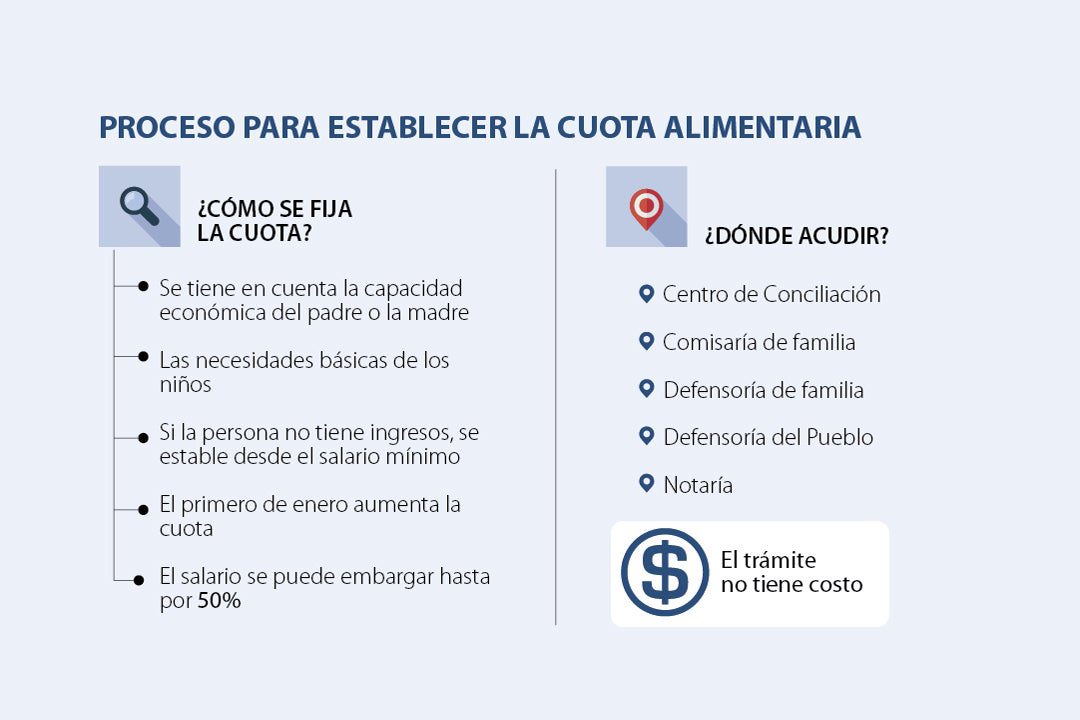 PROCESO PARA ESTABLECER LA CUOTA ALIMENTARIA

¿CÓMO SE FIJA LA CUOTA?

Se tiene en cuenta la capacidad económica del padre o la madre

Las necesidades básicas de los niños

Si la persona no tiene ingresos, se estable desde el salario mínimo

El primero de enero aumenta la cuota

El salario se puede embargar hasta por 50%

¿DÓNDE ACUDIR?

Centro de Conciliación

Comisaría de familia

Defensoría de familia

Defensoría del Pueblo

Notaría

$

El trámite no tiene costo